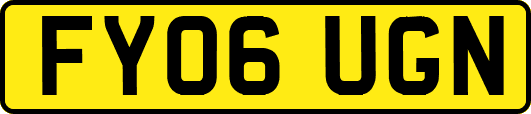 FY06 UGN